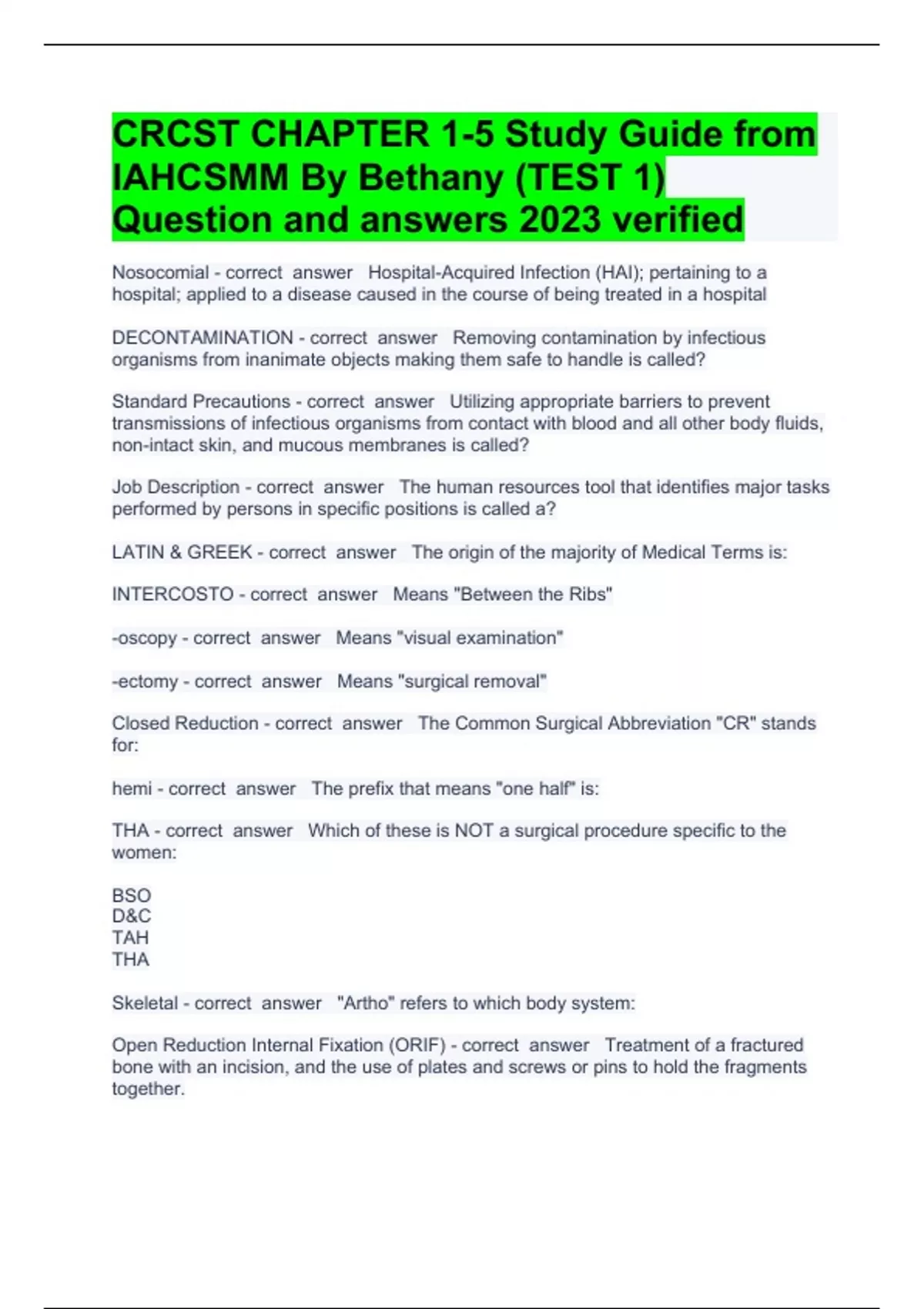 CRCST CHAPTER 1-5 Study Guide from IAHCSMM By Bethany (TEST 1) Question and answers 2023 verified

Nosocomial - correct answer Hospital-Acquired Infection (HAI); pertaining to a hospital; applied to a disease caused in the course of being treated in a hospital

DECONTAMINATION - correct answer Removing contamination by infectious organisms from inanimate objects making them safe to handle is called?

Standard Precautions - correct answer Utilizing appropriate barriers to prevent transmissions of infectious organisms from contact with blood and all other body fluids, non-intact skin, and mucous membranes is called?

Job Description - correct answer The human resources tool that identifies major tasks performed by persons in specific positions is called a?

LATIN & GREEK - correct answer The origin of the majority of Medical Terms is:

INTERCOSTO - correct answer Means "Between the Ribs"

-oscopy - correct answer Means "visual examination"

-ectomy - correct answer Means "surgical removal"

Closed Reduction - correct answer The Common Surgical Abbreviation "CR" stands for:

hemi - correct answer The prefix that means "one half" is:

THA - correct answer Which of these is NOT a surgical procedure specific to the women:

BSO
D&C
TAH
THA

Skeletal - correct answer "Artho" refers to which body system:

Open Reduction Internal Fixation (ORIF) - correct answer Treatment of a fractured bone with an incision, and the use of plates and screws or pins to hold the fragments together.